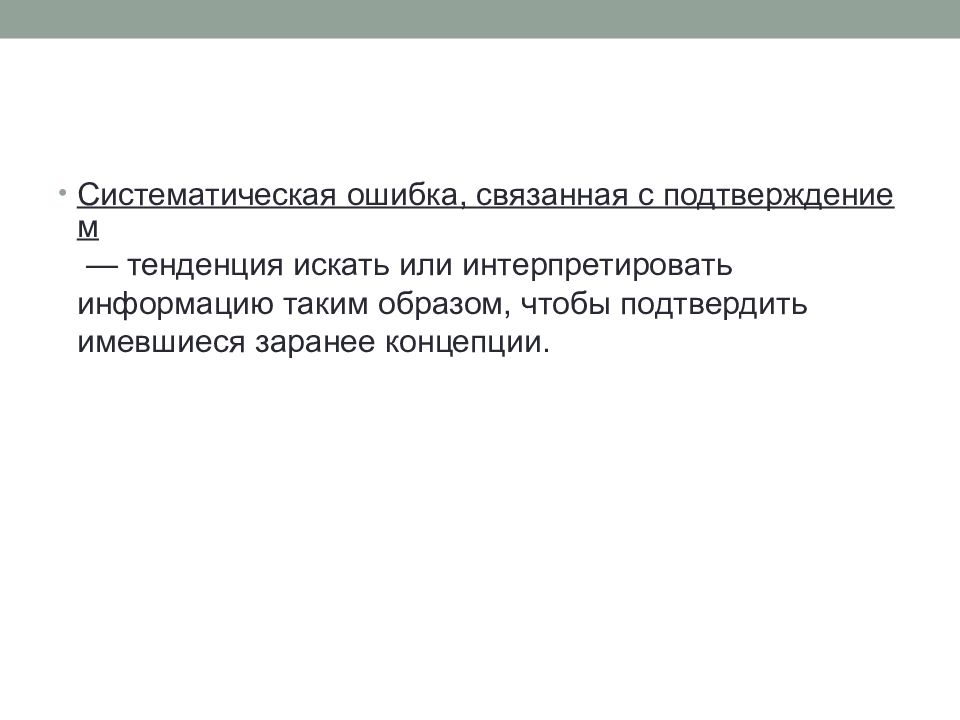 • Систематическая ошибка, связанная с подтверждением — тенденция искать или интерпретировать информацию таким образом, чтобы подтвердить имевшиеся заранее концепции.